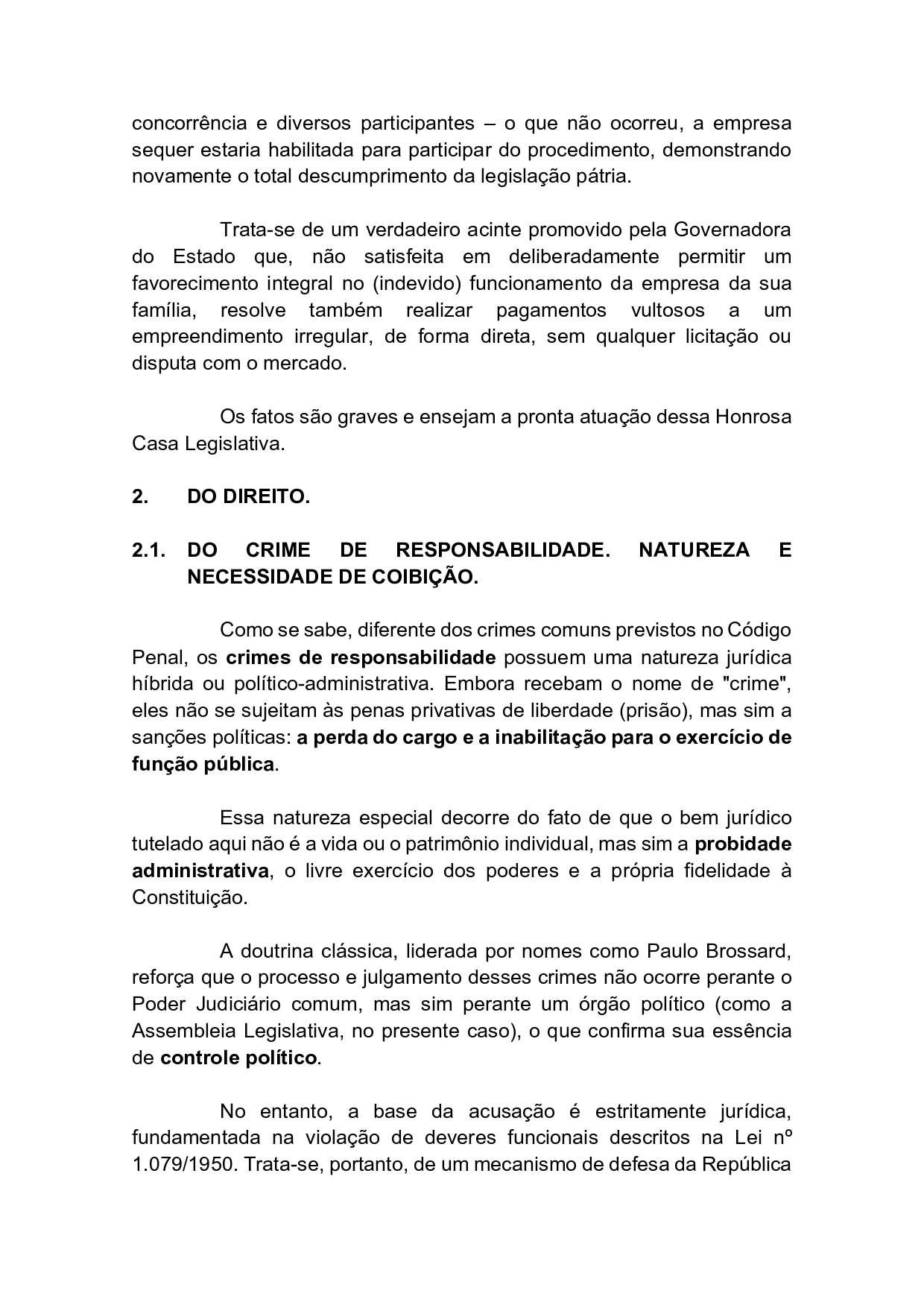 concorrência e diversos participantes – o que não ocorreu, a empresa sequer estaria habilitada para participar do procedimento, demonstrando novamente o total descumprimento da legislação pátria.

Trata-se de um verdadeiro acinte promovido pela Governadora do Estado que, não satisfeita em deliberadamente permitir um favorecimento integral no (indevido) funcionamento da empresa da sua família, resolve também realizar pagamentos vultosos a um empreendimento irregular, de forma direta, sem qualquer licitação ou disputa com o mercado.

Os fatos são graves e ensejam a pronta atuação dessa Honrosa Casa Legislativa.

2. DO DIREITO.

2.1. DO CRIME DE RESPONSABILIDADE. NATUREZA E NECESSIDADE DE COIBIÇÃO.

Como se sabe, diferente dos crimes comuns previstos no Código Penal, os crimes de responsabilidade possuem uma natureza jurídica híbrida ou político-administrativa. Embora recebam o nome de "crime", eles não se sujeitam às penas privativas de liberdade (prisão), mas sim a sanções políticas: a perda do cargo e a inabilitação para o exercício de função pública.

Essa natureza especial decorre do fato de que o bem jurídico tutelado aqui não é a vida ou o patrimônio individual, mas sim a probidade administrativa, o livre exercício dos poderes e a própria fidelidade à Constituição.

A doutrina clássica, liderada por nomes como Paulo Brossard, reforça que o processo e julgamento desses crimes não ocorre perante o Poder Judiciário comum, mas sim perante um órgão político (como a Assembleia Legislativa, no presente caso), o que confirma sua essência de controle político.

No entanto, a base da acusação é estritamente jurídica, fundamentada na violação de deveres funcionais descritos na Lei nº 1.079/1950. Trata-se, portanto, de um mecanismo de defesa da República